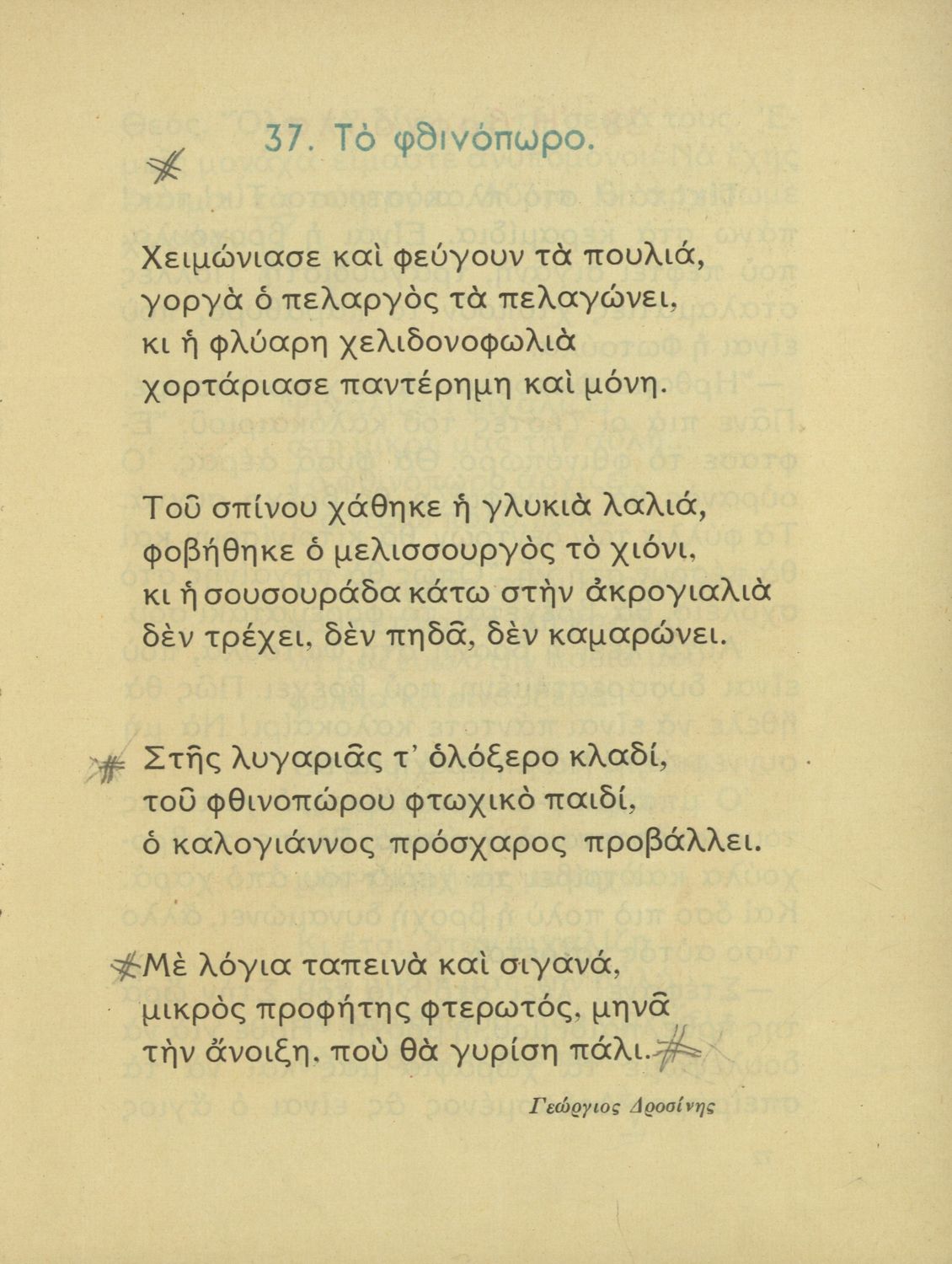 37. Τὸ φθινόπωρο.

Χειμώνιασε καὶ φεύγουν τὰ πουλιά,
γοργὰ ὁ πελαργὸς τὰ πελαγώνει,
κι ἡ φλύαρη χελιδονοφωλιὰ
χορτάριασε παντέρημη καὶ μόνη.

Τοῦ σπίνου χάθηκε ἡ γλυκιὰ λαλιά,
φοβήθηκε ὁ μελισσουργὸς τὸ χιόνι,
κι ἡ σουσουράδα κάτω στὴν ἀκρογιαλιὰ
δὲν τρέχει, δὲν πηδᾶ, δὲν καμαρώνει.

Στῆς λυγαριᾶς τ' ὁλόξερο κλαδί,
τοῦ φθινοπώρου φτωχικὸ παιδί,
ὁ καλογιάννος πρόσχαρος προβάλλει.

Μὲ λόγια ταπεινὰ καὶ σιγανά,
μικρὸς προφήτης φτερωτός, μηνᾶ
τὴν ἄνοιξη, ποὺ θὰ γυρίση πάλι.

Γεώργιος Δροσίνης